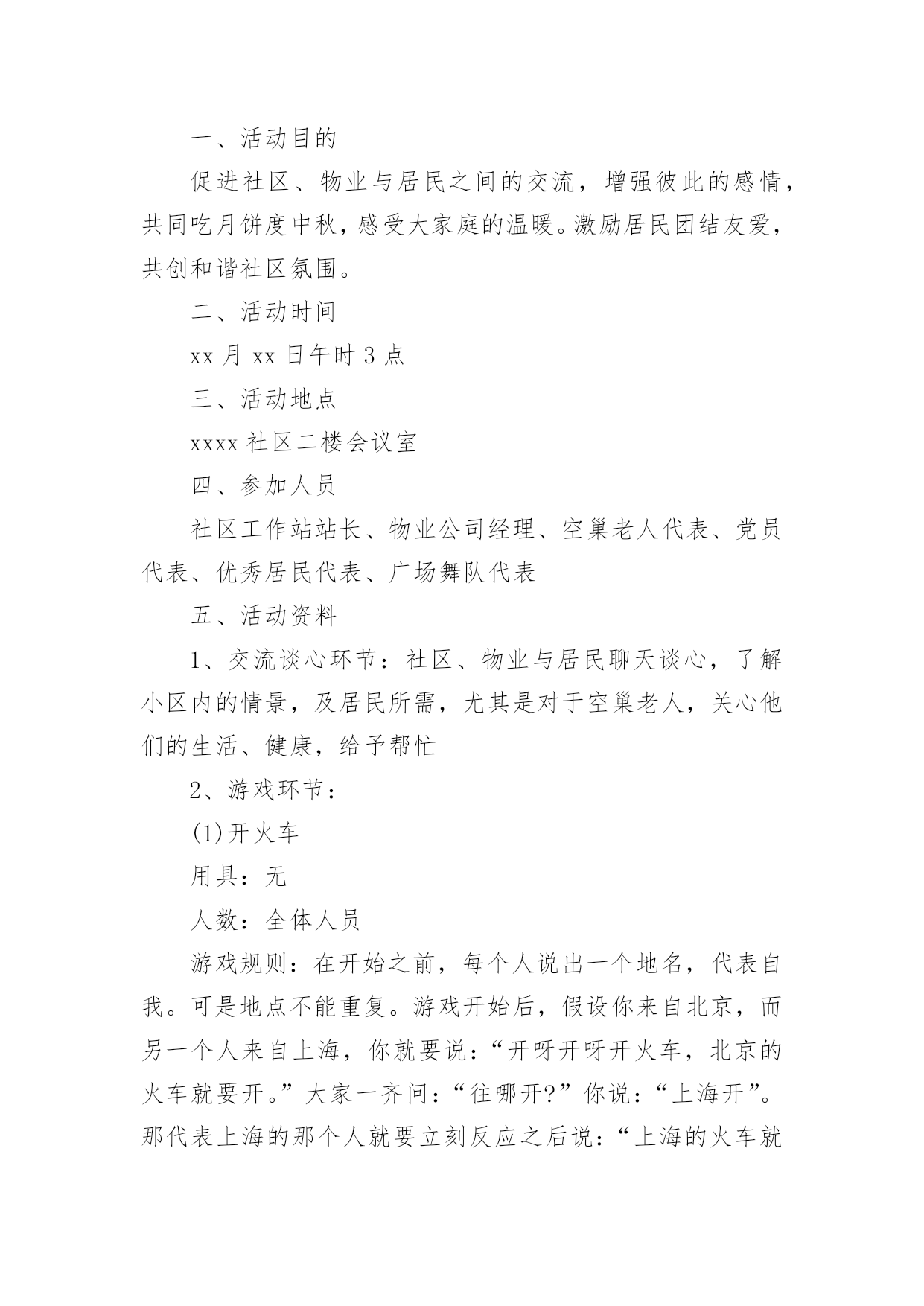 一、活动目的

促进社区、物业与居民之间的交流，增强彼此的感情，共同吃月饼度中秋，感受大家庭的温暖。激励居民团结友爱，共创和谐社区氛围。

二、活动时间

xx 月 xx 日午时 3 点

三、活动地点

xxxx 社区二楼会议室

四、参加人员

社区工作站站长、物业公司经理、空巢老人代表、党员代表、优秀居民代表、广场舞队代表

五、活动资料

1、交流谈心环节：社区、物业与居民聊天谈心，了解小区内的情景，及居民所需，尤其是对于空巢老人，关心他们的生活、健康，给予帮忙

2、游戏环节：

(1)开火车

用具：无

人数：全体人员

游戏规则：在开始之前，每个人说出一个地名，代表自我。可是地点不能重复。游戏开始后，假设你来自北京，而另一个人来自上海，你就要说：“开呀开呀开火车，北京的火车就要开。”大家一齐问：“往哪开?”你说：“上海开”。那代表上海的那个人就要立刻反应之后说：“上海的火车就